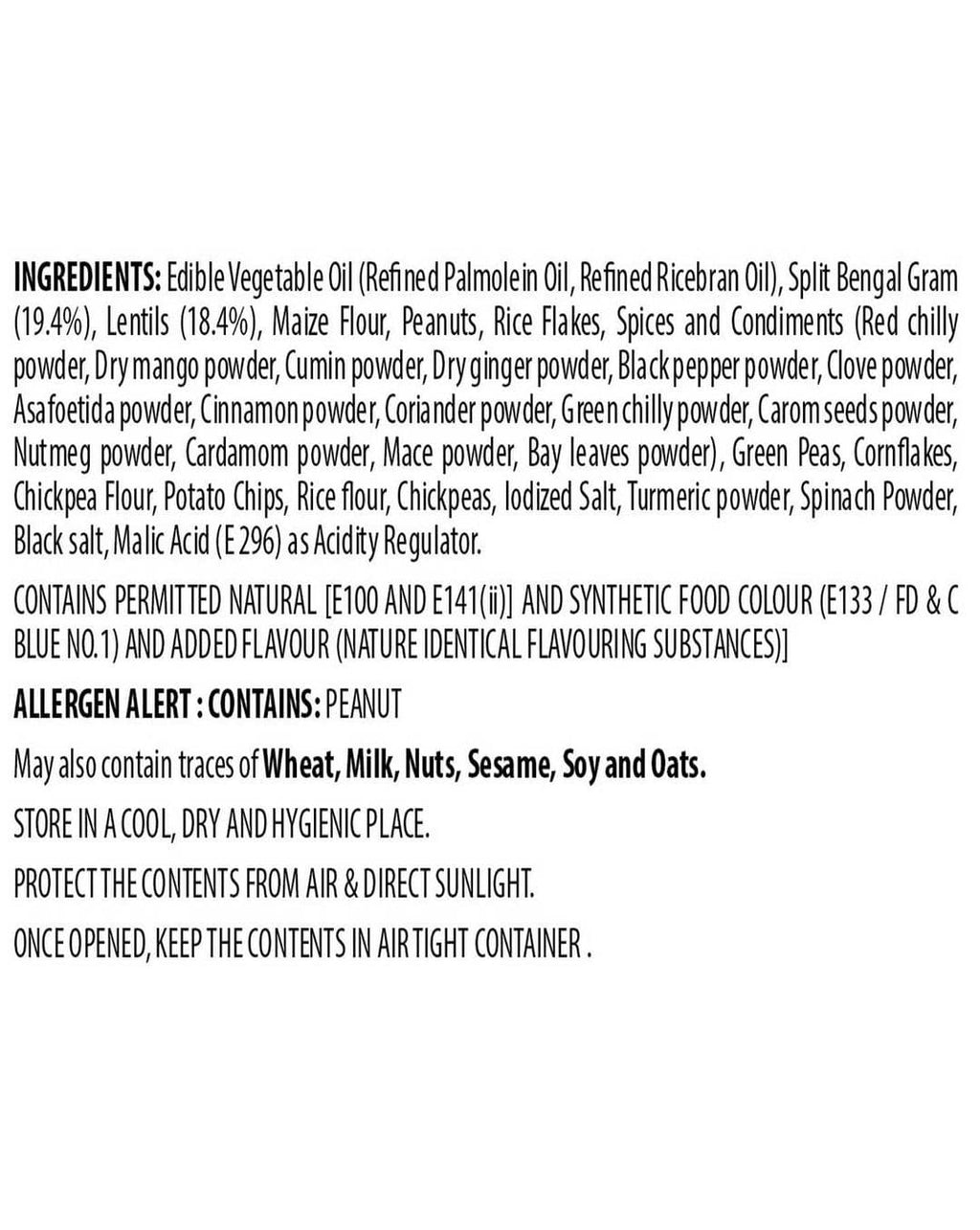 INGREDIENTS: Edible Vegetable Oil (Refined Palmolein Oil, Refined Ricebran Oil), Split Bengal Gram (19.4%), Lentils (18.4%), Maize Flour, Peanuts, Rice Flakes, Spices and Condiments (Red chilly powder, Dry mango powder, Cumin powder, Dry ginger powder, Black pepper powder, Clove powder, Asafoetida powder, Cinnamon powder, Coriander powder, Green chilly powder, Carom seeds powder, Nutmeg powder, Cardamom powder, Mace powder, Bay leaves powder), Green Peas, Cornflakes, Chickpea Flour, Potato Chips, Rice flour, Chickpeas, Iodized Salt, Turmeric powder, Spinach Powder, Black salt, Malic Acid (E 296) as Acidity Regulator.

CONTAINS PERMITTED NATURAL [E100 AND E141(ii)] AND SYNTHETIC FOOD COLOUR (E133 / FD & C BLUE NO.1) AND ADDED FLAVOUR (NATURE IDENTICAL FLAVOURING SUBSTANCES)]

ALLERGEN ALERT : CONTAINS: PEANUT

May also contain traces of Wheat, Milk, Nuts, Sesame, Soy and Oats.

STORE IN A COOL, DRY AND HYGIENIC PLACE.

PROTECT THE CONTENTS FROM AIR & DIRECT SUNLIGHT.

ONCE OPENED, KEEP THE CONTENTS IN AIR TIGHT CONTAINER .